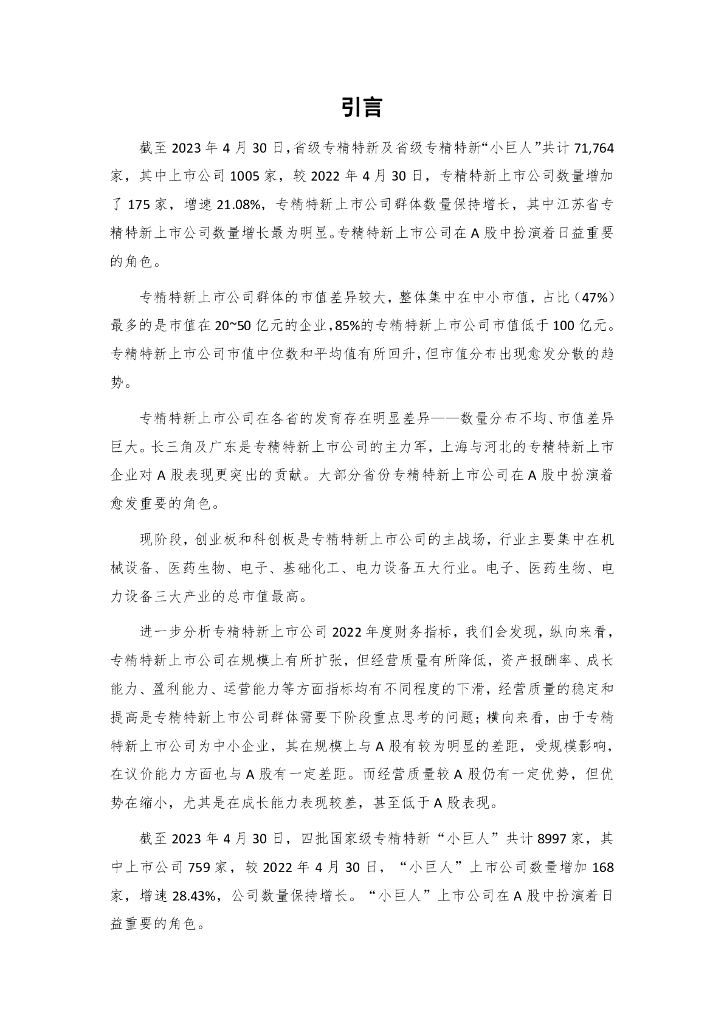 引言

截至 2023 年 4 月 30 日，省级专精特新及省级专精特新“小巨人”共计 71,764 家，其中上市公司 1005 家，较 2022 年 4 月 30 日，专精特新上市公司数量增加了 175 家，增速 21.08%，专精特新上市公司群体数量保持增长，其中江苏省专精特新上市公司数量增长最为明显。专精特新上市公司在 A 股中扮演着日益重要的角色。

专精特新上市公司群体的市值差异较大，整体集中在中小市值，占比（47%）最多的是市值在 20~50 亿元的企业，85%的专精特新上市公司市值低于 100 亿元。专精特新上市公司市值中位数和平均值有所回升，但市值分布出现愈发分散的趋势。

专精特新上市公司在各省的发育存在明显差异——数量分布不均、市值差异巨大。长三角及广东是专精特新上市公司的主力军，上海与河北的专精特新上市企业对 A 股表现更突出的贡献。大部分省份专精特新上市公司在 A 股中扮演着愈发重要的角色。

现阶段，创业板和科创板是专精特新上市公司的主战场，行业主要集中在机械设备、医药生物、电子、基础化工、电力设备五大行业。电子、医药生物、电力设备三大产业的总市值最高。

进一步分析专精特新上市公司 2022 年度财务指标，我们会发现，纵向来看，专精特新上市公司在规模上有所扩张，但经营质量有所降低，资产报酬率、成长能力、盈利能力、运营能力等方面指标均有不同程度的下滑，经营质量的稳定和提高是专精特新上市公司群体需要下阶段重点思考的问题；横向来看，由于专精特新上市公司为中小企业，其在规模上与 A 股有较为明显的差距，受规模影响，在议价能力方面也与 A 股有一定差距。而经营质量较 A 股仍有一定优势，但优势在缩小，尤其是在成长能力表现较差，甚至低于 A 股表现。

截至 2023 年 4 月 30 日，四批国家级专精特新“小巨人”共计 8997 家，其中上市公司 759 家，较 2022 年 4 月 30 日，“小巨人”上市公司数量增加 168 家，增速 28.43%，公司数量保持增长。“小巨人”上市公司在 A 股中扮演着日益重要的角色。